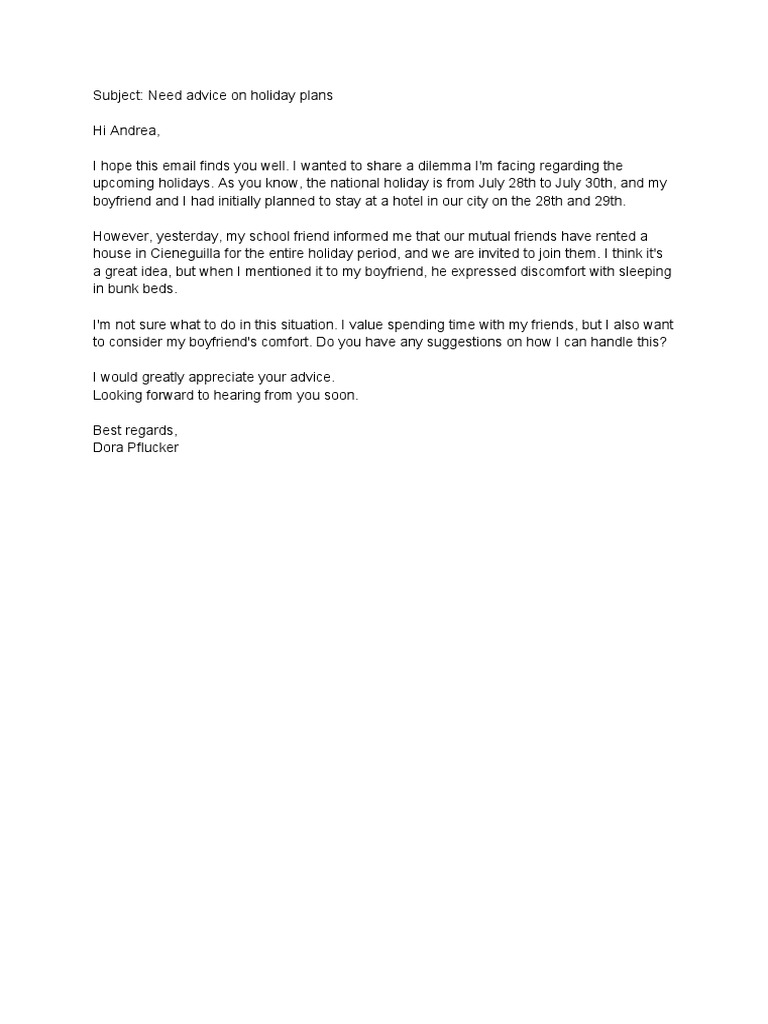 Subject: Need advice on holiday plans

Hi Andrea,

I hope this email finds you well. I wanted to share a dilemma I'm facing regarding the upcoming holidays. As you know, the national holiday is from July 28th to July 30th, and my boyfriend and I had initially planned to stay at a hotel in our city on the 28th and 29th.

However, yesterday, my school friend informed me that our mutual friends have rented a house in Cieneguilla for the entire holiday period, and we are invited to join them. I think it's a great idea, but when I mentioned it to my boyfriend, he expressed discomfort with sleeping in bunk beds.

I'm not sure what to do in this situation. I value spending time with my friends, but I also want to consider my boyfriend's comfort. Do you have any suggestions on how I can handle this?

I would greatly appreciate your advice.
Looking forward to hearing from you soon.

Best regards,
Dora Pflucker